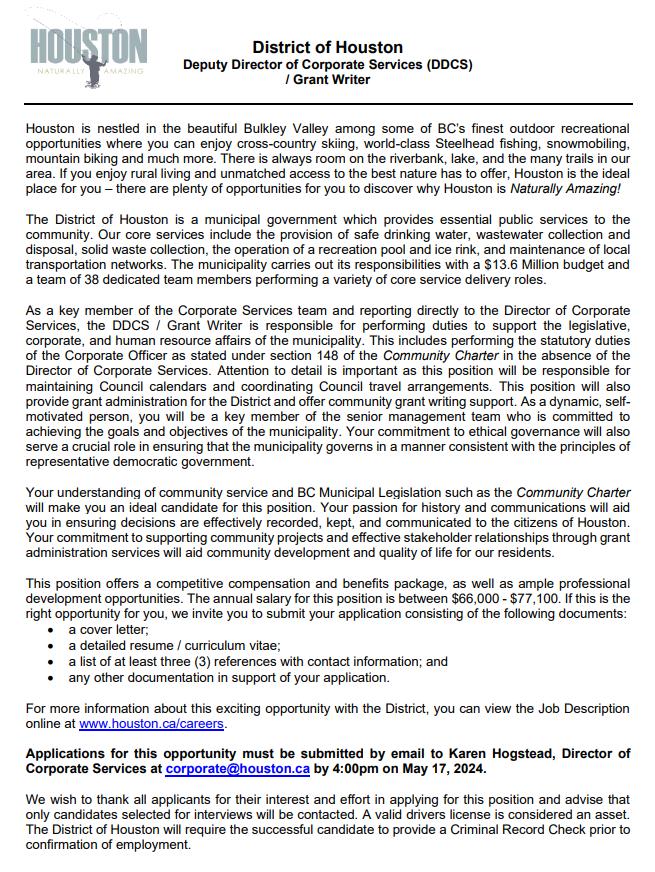 HOUSTON
NATURALLY AMAZING

District of Houston
Deputy Director of Corporate Services (DDCS) / Grant Writer

Houston is nestled in the beautiful Bulkley Valley among some of BC's finest outdoor recreational opportunities where you can enjoy cross-country skiing, world-class Steelhead fishing, snowmobiling, mountain biking and much more. There is always room on the riverbank, lake, and the many trails in our area. If you enjoy rural living and unmatched access to the best nature has to offer, Houston is the ideal place for you – there are plenty of opportunities for you to discover why Houston is Naturally Amazing!

The District of Houston is a municipal government which provides essential public services to the community. Our core services include the provision of safe drinking water, wastewater collection and disposal, solid waste collection, the operation of a recreation pool and ice rink, and maintenance of local transportation networks. The municipality carries out its responsibilities with a $13.6 Million budget and a team of 38 dedicated team members performing a variety of core service delivery roles.

As a key member of the Corporate Services team and reporting directly to the Director of Corporate Services, the DDCS / Grant Writer is responsible for performing duties to support the legislative, corporate, and human resource affairs of the municipality. This includes performing the statutory duties of the Corporate Officer as stated under section 148 of the Community Charter in the absence of the Director of Corporate Services. Attention to detail is important as this position will be responsible for maintaining Council calendars and coordinating Council travel arrangements. This position will also provide grant administration for the District and offer community grant writing support. As a dynamic, self-motivated person, you will be a key member of the senior management team who is committed to achieving the goals and objectives of the municipality. Your commitment to ethical governance will also serve a crucial role in ensuring that the municipality governs in a manner consistent with the principles of representative democratic government.

Your understanding of community service and BC Municipal Legislation such as the Community Charter will make you an ideal candidate for this position. Your passion for history and communications will aid you in ensuring decisions are effectively recorded, kept, and communicated to the citizens of Houston. Your commitment to supporting community projects and effective stakeholder relationships through grant administration services will aid community development and quality of life for our residents.

This position offers a competitive compensation and benefits package, as well as ample professional development opportunities. The annual salary for this position is between $66,000 - $77,100. If this is the right opportunity for you, we invite you to submit your application consisting of the following documents:
• a cover letter;
• a detailed resume / curriculum vitae;
• a list of at least three (3) references with contact information; and
• any other documentation in support of your application.

For more information about this exciting opportunity with the District, you can view the Job Description online at www.houston.ca/careers.

Applications for this opportunity must be submitted by email to Karen Hogstead, Director of Corporate Services at corporate@houston.ca by 4:00pm on May 17, 2024.

We wish to thank all applicants for their interest and effort in applying for this position and advise that only candidates selected for interviews will be contacted. A valid drivers license is considered an asset. The District of Houston will require the successful candidate to provide a Criminal Record Check prior to confirmation of employment.